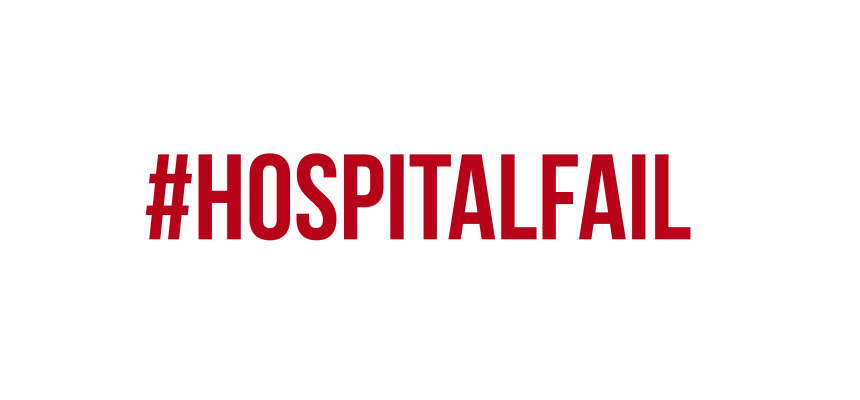 #HOSPITALFAIL